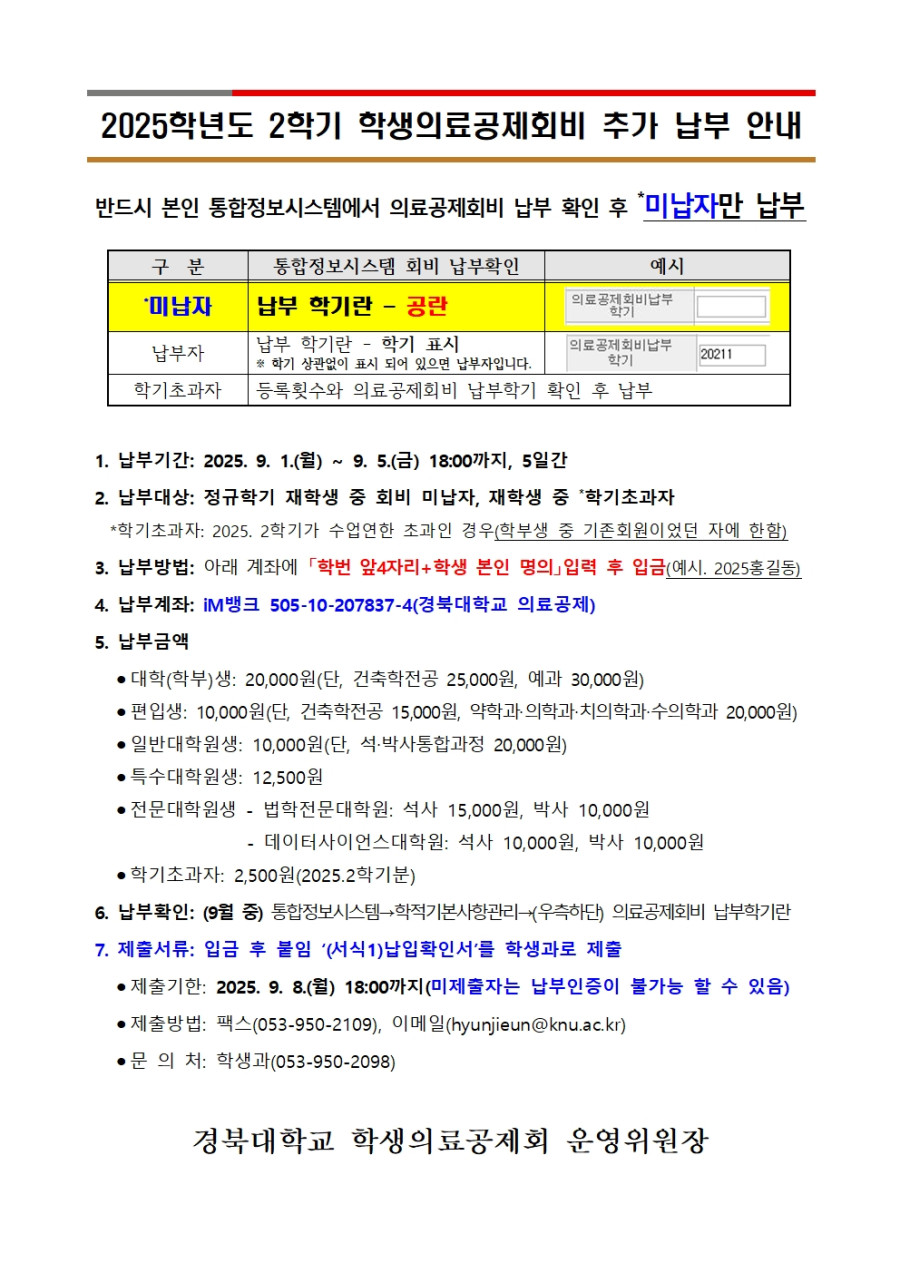 2025학년도 2학기 학생의료공제회비 추가 납부 안내

반드시 본인 통합정보시스템에서 의료공제회비 납부 확인 후 *미납자만 납부

| 구 분 | 통합정보시스템 회비 납부확인 | 예시 |
|---|---|---|
| *미납자 | 납부 학기란 - 공란 | 의료공제회비납부 학기 |
| 납부자 | 납부 학기란 - 학기 표시 ※ 학기 상관없이 표시 되어 있으면 납부자입니다. | 의료공제회비납부 학기 20211 |
| 학기초과자 | 등록횟수와 의료공제회비 납부학기 확인 후 납부 | |

1. 납부기간: 2025. 9. 1.(월) ~ 9. 5.(금) 18:00까지, 5일간

2. 납부대상: 정규학기 재학생 중 회비 미납자, 재학생 중 *학기초과자

*학기초과자: 2025. 2학기가 수업연한 초과인 경우(학부생 중 기존회원이었던 자에 한함)

3. 납부방법: 아래 계좌에 「학번 앞4자리+학생 본인 명의」입력 후 입금(예시. 2025홍길동)

4. 납부계좌: iM뱅크 505-10-207837-4(경북대학교 의료공제)

5. 납부금액

• 대학(학부)생: 20,000원(단, 건축학전공 25,000원, 예과 30,000원)
• 편입생: 10,000원(단, 건축학전공 15,000원, 약학과·의학과·치의학과·수의학과 20,000원)
• 일반대학원생: 10,000원(단, 석·박사통합과정 20,000원)
• 특수대학원생: 12,500원
• 전문대학원생 - 법학전문대학원: 석사 15,000원, 박사 10,000원
- 데이터사이언스대학원: 석사 10,000원, 박사 10,000원
• 학기초과자: 2,500원(2025.2학기분)

6. 납부확인: (9월 중) 통합정보시스템→학적기본사항관리→(우측하단) 의료공제회비 납부학기란

7. 제출서류: 입금 후 붙임 '(서식1)납입확인서'를 학생과로 제출

• 제출기한: 2025. 9. 8.(월) 18:00까지(미제출자는 납부인증이 불가능 할 수 있음)
• 제출방법: 팩스(053-950-2109), 이메일(hyunjieun@knu.ac.kr)
• 문 의 처: 학생과(053-950-2098)

경북대학교 학생의료공제회 운영위원장